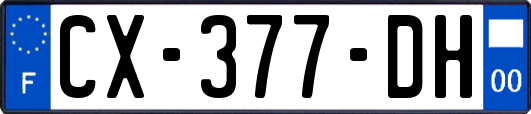 F
CX-377-DH
00